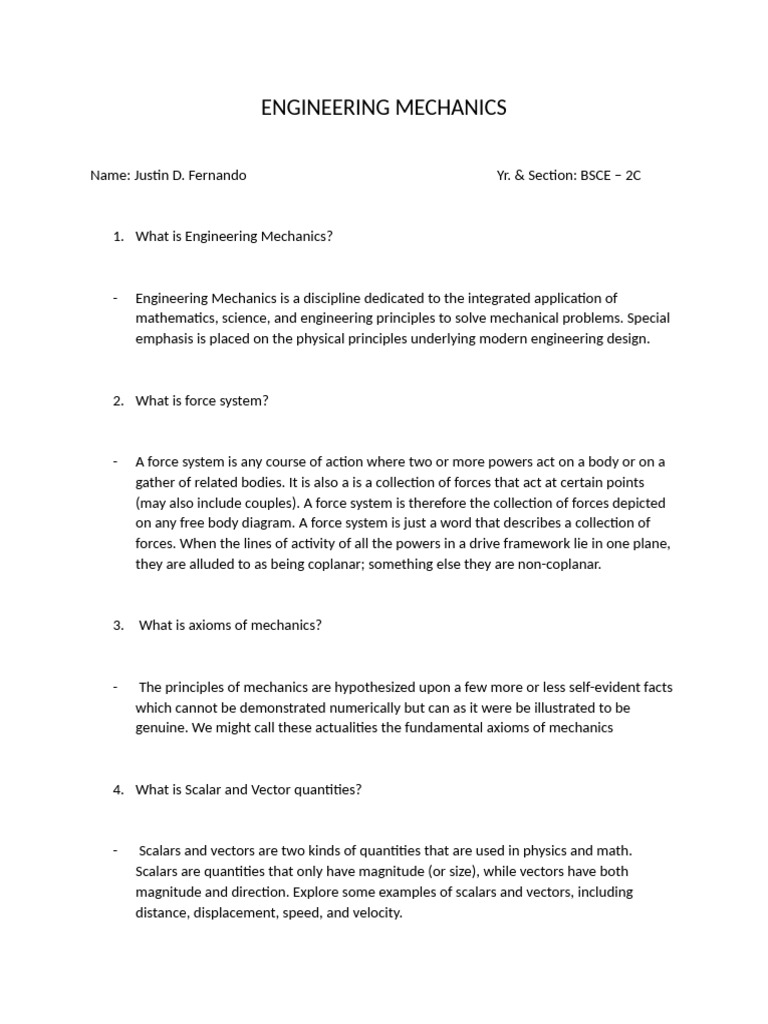 ENGINEERING MECHANICS

Name: Justin D. Fernando

Yr. & Section: BSCE – 2C

1. What is Engineering Mechanics?

- Engineering Mechanics is a discipline dedicated to the integrated application of mathematics, science, and engineering principles to solve mechanical problems. Special emphasis is placed on the physical principles underlying modern engineering design.

2. What is force system?

- A force system is any course of action where two or more powers act on a body or on a gather of related bodies. It is also a is a collection of forces that act at certain points (may also include couples). A force system is therefore the collection of forces depicted on any free body diagram. A force system is just a word that describes a collection of forces. When the lines of activity of all the powers in a drive framework lie in one plane, they are alluded to as being coplanar; something else they are non-coplanar.

3. What is axioms of mechanics?

- The principles of mechanics are hypothesized upon a few more or less self-evident facts which cannot be demonstrated numerically but can as it were be illustrated to be genuine. We might call these actualities the fundamental axioms of mechanics

4. What is Scalar and Vector quantities?

- Scalars and vectors are two kinds of quantities that are used in physics and math. Scalars are quantities that only have magnitude (or size), while vectors have both magnitude and direction. Explore some examples of scalars and vectors, including distance, displacement, speed, and velocity.